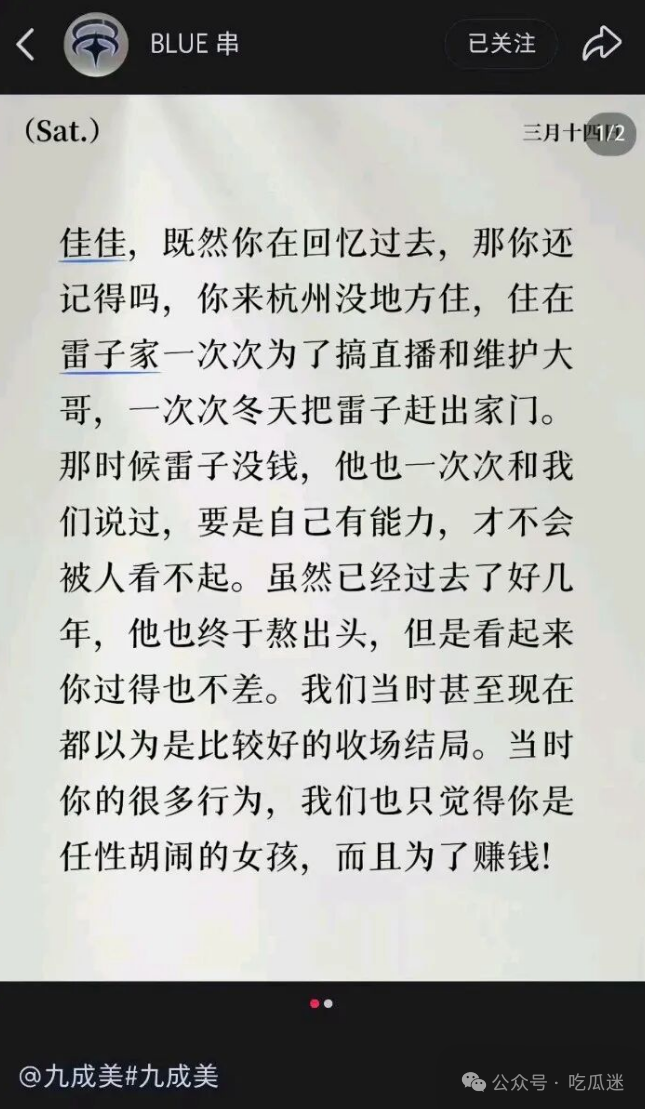 BLUE 串

已关注

(Sat.)

三月十四

1/2

佳佳，既然你在回忆过去，那你还记得吗，你来杭州没地方住，住在雷子家一次次为了搞直播和维护大哥，一次次冬天把雷子赶出家门。那时候雷子没钱，他也一次次和我们说过，要是自己有能力，才不会被人看不起。虽然已经过去了好几年，他也终于熬出头，但是看起来你过得也不差。我们当时甚至现在都以为是比较好的收场结局。当时你的很多行为，我们也只觉得你是任性胡闹的女孩，而且为了赚钱!

@九成美#九成美

公众号 · 吃瓜迷